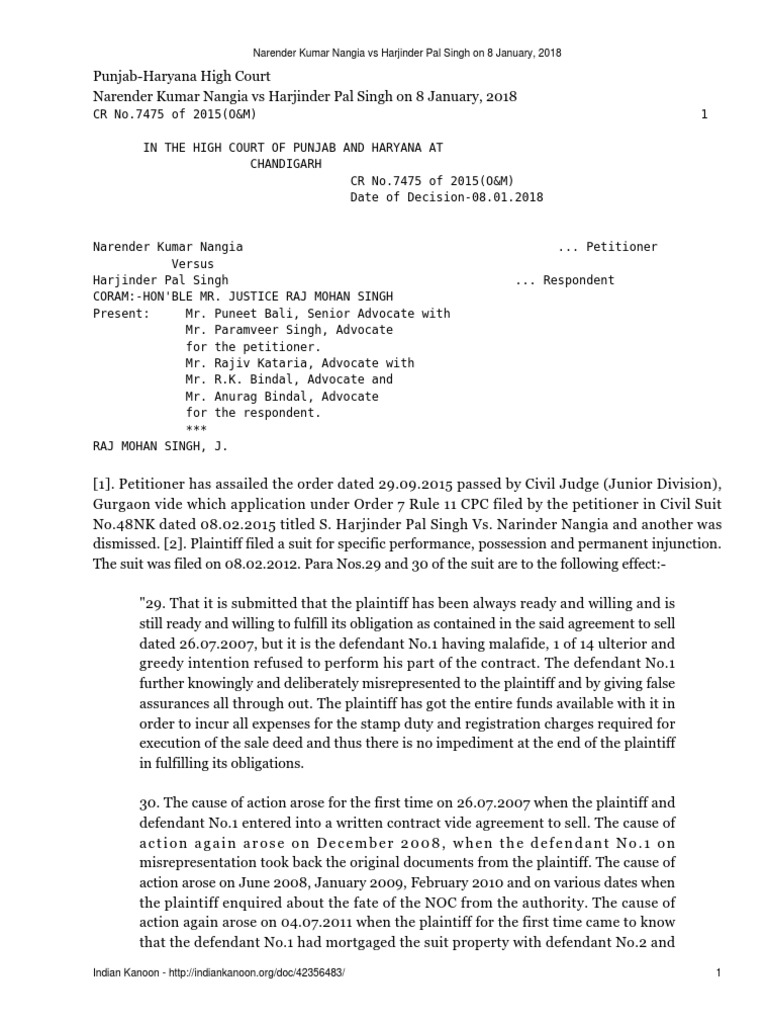 Narender Kumar Nangia vs Harjinder Pal Singh on 8 January, 2018

Punjab-Haryana High Court
Narender Kumar Nangia vs Harjinder Pal Singh on 8 January, 2018
CR No.7475 of 2015(O&M) 1

IN THE HIGH COURT OF PUNJAB AND HARYANA AT
CHANDIGARH
CR No.7475 of 2015(O&M)
Date of Decision-08.01.2018

Narender Kumar Nangia ... Petitioner
Versus
Harjinder Pal Singh ... Respondent
CORAM:-HON'BLE MR. JUSTICE RAJ MOHAN SINGH
Present: Mr. Puneet Bali, Senior Advocate with
Mr. Paramveer Singh, Advocate
for the petitioner.
Mr. Rajiv Kataria, Advocate with
Mr. R.K. Bindal, Advocate and
Mr. Anurag Bindal, Advocate
for the respondent.
***
RAJ MOHAN SINGH, J.

[1]. Petitioner has assailed the order dated 29.09.2015 passed by Civil Judge (Junior Division), Gurgaon vide which application under Order 7 Rule 11 CPC filed by the petitioner in Civil Suit No.48NK dated 08.02.2015 titled S. Harjinder Pal Singh Vs. Narinder Nangia and another was dismissed. [2]. Plaintiff filed a suit for specific performance, possession and permanent injunction. The suit was filed on 08.02.2012. Para Nos.29 and 30 of the suit are to the following effect:-

"29. That it is submitted that the plaintiff has been always ready and willing and is still ready and willing to fulfill its obligation as contained in the said agreement to sell dated 26.07.2007, but it is the defendant No.1 having malafide, 1 of 14 ulterior and greedy intention refused to perform his part of the contract. The defendant No.1 further knowingly and deliberately misrepresented to the plaintiff and by giving false assurances all through out. The plaintiff has got the entire funds available with it in order to incur all expenses for the stamp duty and registration charges required for execution of the sale deed and thus there is no impediment at the end of the plaintiff in fulfilling its obligations.

30. The cause of action arose for the first time on 26.07.2007 when the plaintiff and defendant No.1 entered into a written contract vide agreement to sell. The cause of action again arose on December 2008, when the defendant No.1 on misrepresentation took back the original documents from the plaintiff. The cause of action arose on June 2008, January 2009, February 2010 and on various dates when the plaintiff enquired about the fate of the NOC from the authority. The cause of action again arose on 04.07.2011 when the plaintiff for the first time came to know that the defendant No.1 had mortgaged the suit property with defendant No.2 and

Indian Kanoon - http://indiankanoon.org/doc/42356483/ 1